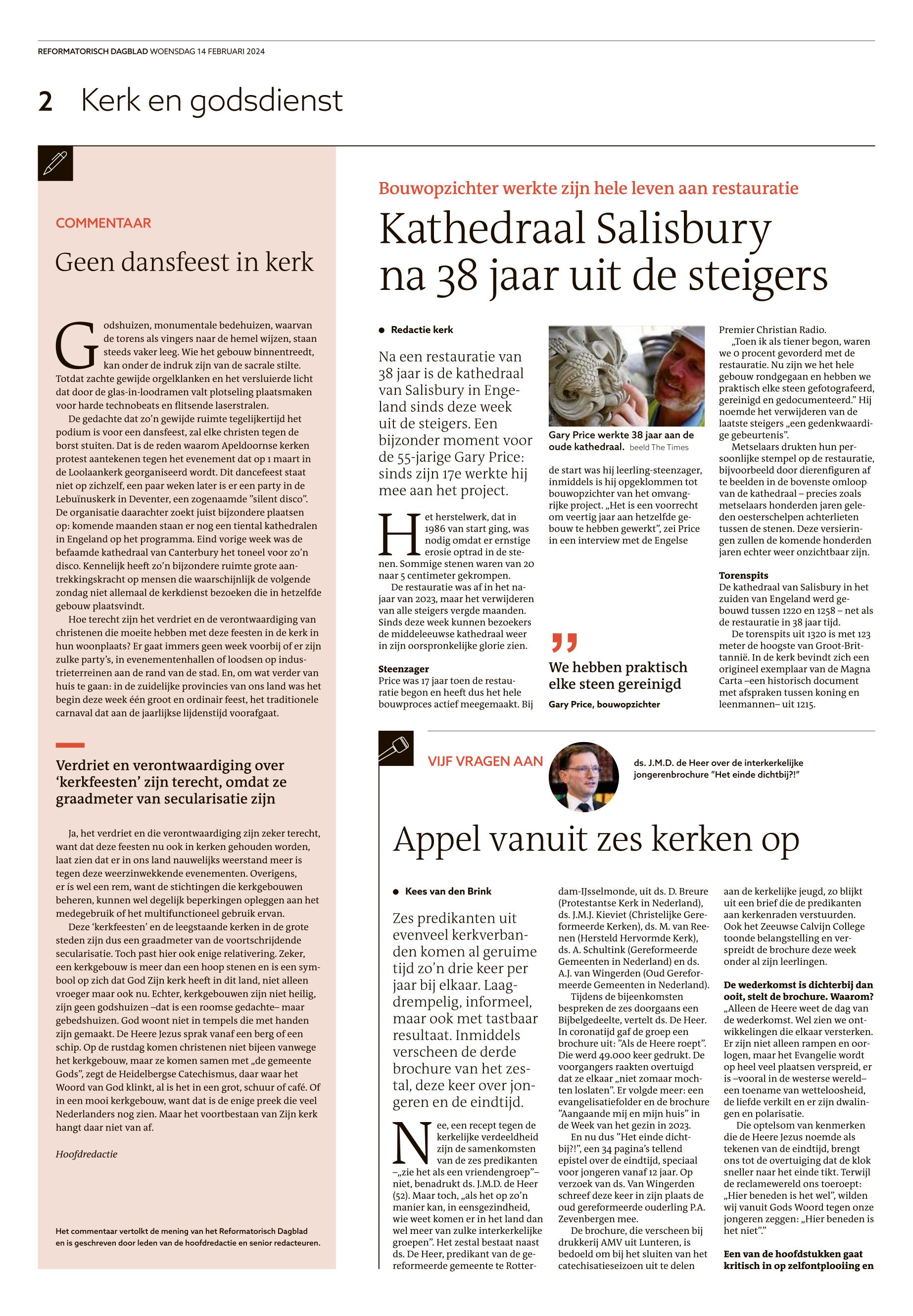 REFORMATORISCH DAGBLAD WOENSDAG 14 FEBRUARI 2024

2 Kerk en godsdienst

COMMENTAAR

Geen dansfeest in kerk

Godshuizen, monumentale bedehuizen, waarvan de torens als vingers naar de hemel wijzen, staan steeds vaker leeg. Wie het gebouw binnentreedt, kan onder de indruk zijn van de sacrale stilte. Totdat zachte gewijde orgelklanken en het versluierde licht dat door de glas-in-loodramen valt plotseling plaatsmaken voor harde technobeats en flitsende laserstralen.

De gedachte dat zo'n gewijde ruimte tegelijkertijd het podium is voor een dansfeest, zal elke christen tegen de borst stuiten. Dat is de reden waarom Apeldoornse kerken protest aantekenen tegen het evenement dat op 1 maart in de Loolaankerk georganiseerd wordt. Dit dancefeest staat niet op zichzelf, een paar weken later is er een party in de Lebuïnuskerk in Deventer, een zogenaamde "silent disco". De organisatie daarachter zoekt juist bijzondere plaatsen op: komende maanden staan er nog een tiental kathedralen in Engeland op het programma. Eind vorige week was de befaamde kathedraal van Canterbury het toneel voor zo'n disco. Kennelijk heeft zo'n bijzondere ruimte grote aantrekkingskracht op mensen die waarschijnlijk de volgende zondag niet allemaal de kerkdienst bezoeken die in hetzelfde gebouw plaatsvindt.

Hoe terecht zijn het verdriet en de verontwaardiging van christenen die moeite hebben met deze feesten in de kerk in hun woonplaats? Er gaat immers geen week voorbij of er zijn zulke party's, in evenementenhallen of loodsen op industrieterreinen aan de rand van de stad. En, om wat verder van huis te gaan: in de zuidelijke provincies van ons land was het begin deze week één groot en ordinair feest, het traditionele carnaval dat aan de jaarlijkse lijdenstijd voorafgaat.

Verdriet en verontwaardiging over 'kerkfeesten' zijn terecht, omdat ze graadmeter van secularisatie zijn

Ja, het verdriet en die verontwaardiging zijn zeker terecht, want dat deze feesten nu ook in kerken gehouden worden, laat zien dat er in ons land nauwelijks weerstand meer is tegen deze weerzinwekkende evenementen. Overigens, er is wel een rem, want de stichtingen die kerkgebouwen beheren, kunnen wel degelijk beperkingen opleggen aan het medegebruik of het multifunctioneel gebruik ervan.

Deze 'kerkfeesten' en de leegstaande kerken in de grote steden zijn dus een graadmeter van de voortschrijdende secularisatie. Toch past hier ook enige relativering. Zeker, een kerkgebouw is meer dan een hoop stenen en is een symbool op zich dat God Zijn kerk heeft in dit land, niet alleen vroeger maar ook nu. Echter, kerkgebouwen zijn niet heilig, zijn geen godshuizen –dat is een roomse gedachte– maar gebedshuizen. God woont niet in tempels die met handen zijn gemaakt. De Heere Jezus sprak vanaf een berg of een schip. Op de rustdag komen christenen niet bijeen vanwege het kerkgebouw, maar ze komen samen met „de gemeente Gods", zegt de Heidelbergse Catechismus, daar waar het Woord van God klinkt, al is het in een grot, schuur of café. Of in een mooi kerkgebouw, want dat is de enige preek die veel Nederlanders nog zien. Maar het voortbestaan van Zijn kerk hangt daar niet van af.

Hoofdredactie

Het commentaar vertolkt de mening van het Reformatorisch Dagblad en is geschreven door leden van de hoofdredactie en senior redacteuren.

Bouwopzichter werkte zijn hele leven aan restauratie

Kathedraal Salisbury na 38 jaar uit de steigers

● Redactie kerk

Na een restauratie van 38 jaar is de kathedraal van Salisbury in Engeland sinds deze week uit de steigers. Een bijzonder moment voor de 55-jarige Gary Price: sinds zijn 17e werkte hij mee aan het project.

Het herstelwerk, dat in 1986 van start ging, was nodig omdat er ernstige erosie optrad in de stenen. Sommige stenen waren van 20 naar 5 centimeter gekrompen.

De restauratie was af in het najaar van 2023, maar het verwijderen van alle steigers vergde maanden. Sinds deze week kunnen bezoekers de middeleeuwse kathedraal weer in zijn oorspronkelijke glorie zien.

Steenzager
Price was 17 jaar toen de restauratie begon en heeft dus het hele bouwproces actief meegemaakt. Bij

Gary Price werkte 38 jaar aan de oude kathedraal. beeld The Times

de start was hij leerling-steenzager, inmiddels is hij opgeklommen tot bouwopzichter van het omvangrijke project. „Het is een voorrecht om veertig jaar aan hetzelfde gebouw te hebben gewerkt", zei Price in een interview met de Engelse

We hebben praktisch elke steen gereinigd
Gary Price, bouwopzichter

Premier Christian Radio.

„Toen ik als tiener begon, waren we 0 procent gevorderd met de restauratie. Nu zijn we het hele gebouw rondgegaan en hebben we praktisch elke steen gefotografeerd, gereinigd en gedocumenteerd." Hij noemde het verwijderen van de laatste steigers „een gedenkwaardige gebeurtenis".

Metselaars drukten hun persoonlijke stempel op de restauratie, bijvoorbeeld door dierenfiguren af te beelden in de bovenste omloop van de kathedraal – precies zoals metselaars honderden jaren geleden oesterschelpen achterlieten tussen de stenen. Deze versieringen zullen de komende honderden jaren echter weer onzichtbaar zijn.

Torenspits
De kathedraal van Salisbury in het zuiden van Engeland werd gebouwd tussen 1220 en 1258 – net als de restauratie in 38 jaar tijd.

De torenspits uit 1320 is met 123 meter de hoogste van Groot-Brittannië. In de kerk bevindt zich een origineel exemplaar van de Magna Carta –een historisch document met afspraken tussen koning en leenmannen– uit 1215.

VIJF VRAGEN AAN

ds. J.M.D. de Heer over de interkerkelijke jongerenbrochure "Het einde dichtbij?!"

Appel vanuit zes kerken op

● Kees van den Brink

Zes predikanten uit evenveel kerkverbanden komen al geruime tijd zo'n drie keer per jaar bij elkaar. Laagdrempelig, informeel, maar ook met tastbaar resultaat. Inmiddels verscheen de derde brochure van het zestal, deze keer over jongeren en de eindtijd.

Nee, een recept tegen de kerkelijke verdeeldheid zijn de samenkomsten van de zes predikanten –„zie het als een vriendengroep"– niet, benadrukt ds. J.M.D. de Heer (52). Maar toch, „als het op zo'n manier kan, in eensgezindheid, wie weet komen er in het land dan wel meer van zulke interkerkelijke groepen". Het zestal bestaat naast ds. De Heer, predikant van de gereformeerde gemeente te Rotterdam-IJsselmonde, uit ds. D. Breure (Protestantse Kerk in Nederland), ds. J.M.J. Kieviet (Christelijke Gereformeerde Kerken), ds. M. van Reenen (Hersteld Hervormde Kerk), ds. A. Schultink (Gereformeerde Gemeenten in Nederland) en ds. A.J. van Wingerden (Oud Gereformeerde Gemeenten in Nederland).

Tijdens de bijeenkomsten bespreken de zes doorgaans een Bijbelgedeelte, vertelt ds. De Heer. In coronatijd gaf de groep een brochure uit: "Als de Heere roept". Die werd 49.000 keer gedrukt. De voorgangers raakten overtuigd dat ze elkaar „niet zomaar mochten loslaten". Er volgde meer: een evangelisatiefolder en de brochure "Aangaande mij en mijn huis" in de Week van het gezin in 2023.

En nu dus "Het einde dichtbij?!", een 34 pagina's tellend epistel over de eindtijd, speciaal voor jongeren vanaf 12 jaar. Op verzoek van ds. Van Wingerden schreef deze keer in zijn plaats de oud gereformeerde ouderling P.A. Zevenbergen mee.

De brochure, die verscheen bij drukkerij AMV uit Lunteren, is bedoeld om bij het sluiten van het catechisatieseizoen uit te delen aan de kerkelijke jeugd, zo blijkt uit een brief die de predikanten aan kerkenraden verstuurden. Ook het Zeeuwse Calvijn College toonde belangstelling en verspreidt de brochure deze week onder al zijn leerlingen.

De wederkomst is dichterbij dan ooit, stelt de brochure. Waarom?
„Alleen de Heere weet de dag van de wederkomst. Wel zien we ontwikkelingen die elkaar versterken. Er zijn niet alleen rampen en oorlogen, maar het Evangelie wordt op heel veel plaatsen verspreid, er is –vooral in de westerse wereld– een toename van wetteloosheid, de liefde verkilt en er zijn dwalingen en polarisatie.

Die optelsom van kenmerken die de Heere Jezus noemde als tekenen van de eindtijd, brengt ons tot de overtuiging dat de klok sneller naar het einde tikt. Terwijl de reclamewereld ons toeroept: „Hier beneden is het wel", wilden wij vanuit Gods Woord tegen onze jongeren zeggen: „Hier beneden is het niet"."

Een van de hoofdstukken gaat kritisch in op zelfontplooiing en